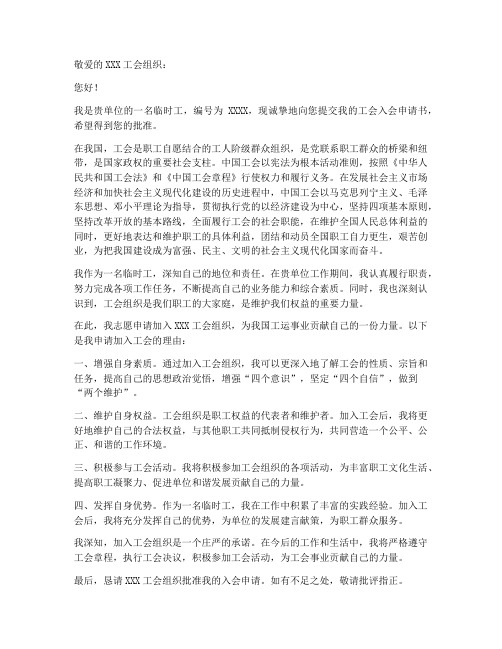 敬爱的 XXX 工会组织：

您好！

我是贵单位的一名临时工，编号为 XXXX，现诚挚地向您提交我的工会入会申请书，希望得到您的批准。

在我国，工会是职工自愿结合的工人阶级群众组织，是党联系职工群众的桥梁和纽带，是国家政权的重要社会支柱。中国工会以宪法为根本活动准则，按照《中华人民共和国工会法》和《中国工会章程》行使权力和履行义务。在发展社会主义市场经济和加快社会主义现代化建设的历史进程中，中国工会以马克思列宁主义、毛泽东思想、邓小平理论为指导，贯彻执行党的以经济建设为中心，坚持四项基本原则，坚持改革开放的基本路线，全面履行工会的社会职能，在维护全国人民总体利益的同时，更好地表达和维护职工的具体利益，团结和动员全国职工自力更生，艰苦创业，为把我国建设成为富强、民主、文明的社会主义现代化国家而奋斗。

我作为一名临时工，深知自己的地位和责任。在贵单位工作期间，我认真履行职责，努力完成各项工作任务，不断提高自己的业务能力和综合素质。同时，我也深刻认识到，工会组织是我们职工的大家庭，是维护我们权益的重要力量。

在此，我志愿申请加入 XXX 工会组织，为我国工运事业贡献自己的一份力量。以下是我申请加入工会的理由：

一、增强自身素质。通过加入工会组织，我可以更深入地了解工会的性质、宗旨和任务，提高自己的思想政治觉悟，增强“四个意识”，坚定“四个自信”，做到“两个维护”。

二、维护自身权益。工会组织是职工权益的代表者和维护者。加入工会后，我将更好地维护自己的合法权益，与其他职工共同抵制侵权行为，共同营造一个公平、公正、和谐的工作环境。

三、积极参与工会活动。我将积极参加工会组织的各项活动，为丰富职工文化生活、提高职工凝聚力、促进单位和谐发展贡献自己的力量。

四、发挥自身优势。作为一名临时工，我在工作中积累了丰富的实践经验。加入工会后，我将充分发挥自己的优势，为单位的发展建言献策，为职工群众服务。

我深知，加入工会组织是一个庄严的承诺。在今后的工作和生活中，我将严格遵守工会章程，执行工会决议，积极参加工会活动，为工会事业贡献自己的力量。

最后，恳请 XXX 工会组织批准我的入会申请。如有不足之处，敬请批评指正。